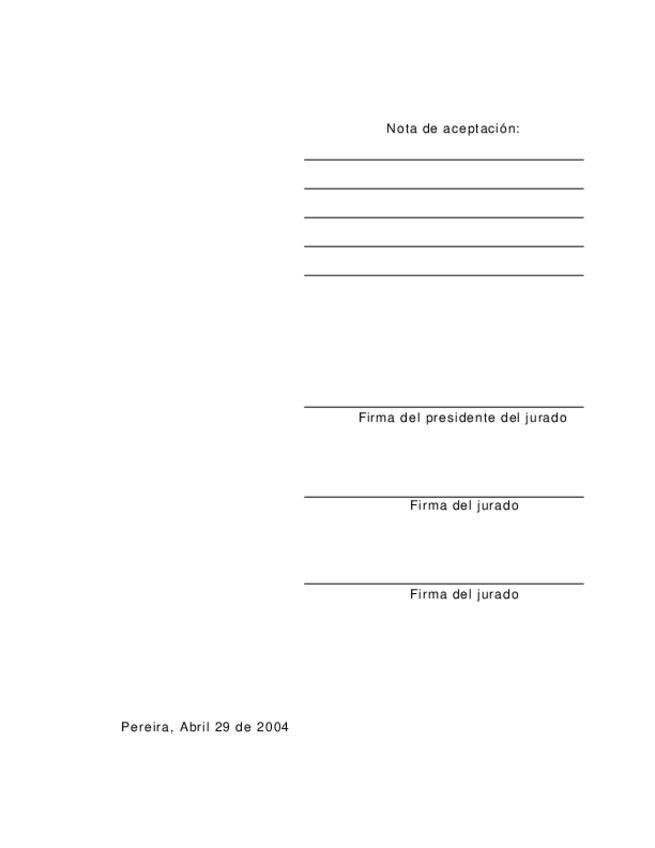 Nota de aceptación:

____
____
____
____
____

____
Firma del presidente del jurado

____
Firma del jurado

____
Firma del jurado

Pereira, Abril 29 de 2004